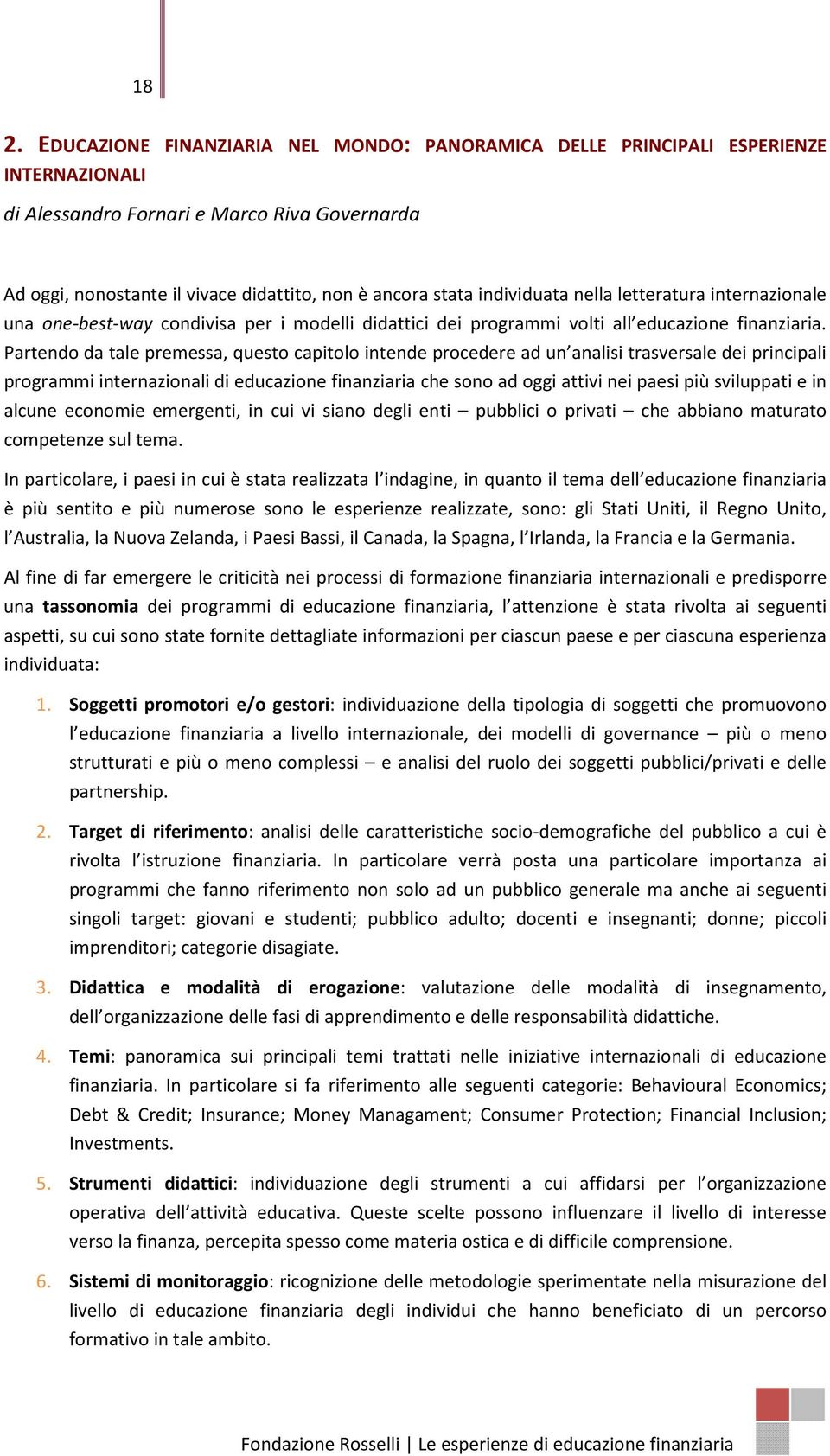 18

2. EDUCAZIONE FINANZIARIA NEL MONDO: PANORAMICA DELLE PRINCIPALI ESPERIENZE INTERNAZIONALI

di Alessandro Fornari e Marco Riva Governarda

Ad oggi, nonostante il vivace didattito, non è ancora stata individuata nella letteratura internazionale una one-best-way condivisa per i modelli didattici dei programmi volti all'educazione finanziaria. Partendo da tale premessa, questo capitolo intende procedere ad un'analisi trasversale dei principali programmi internazionali di educazione finanziaria che sono ad oggi attivi nei paesi più sviluppati e in alcune economie emergenti, in cui vi siano degli enti – pubblici o privati – che abbiano maturato competenze sul tema.

In particolare, i paesi in cui è stata realizzata l'indagine, in quanto il tema dell'educazione finanziaria è più sentito e più numerose sono le esperienze realizzate, sono: gli Stati Uniti, il Regno Unito, l'Australia, la Nuova Zelanda, i Paesi Bassi, il Canada, la Spagna, l'Irlanda, la Francia e la Germania.

Al fine di far emergere le criticità nei processi di formazione finanziaria internazionali e predisporre una tassonomia dei programmi di educazione finanziaria, l'attenzione è stata rivolta ai seguenti aspetti, su cui sono state fornite dettagliate informazioni per ciascun paese e per ciascuna esperienza individuata:

1. Soggetti promotori e/o gestori: individuazione della tipologia di soggetti che promuovono l'educazione finanziaria a livello internazionale, dei modelli di governance – più o meno strutturati e più o meno complessi – e analisi del ruolo dei soggetti pubblici/privati e delle partnership.

2. Target di riferimento: analisi delle caratteristiche socio-demografiche del pubblico a cui è rivolta l'istruzione finanziaria. In particolare verrà posta una particolare importanza ai programmi che fanno riferimento non solo ad un pubblico generale ma anche ai seguenti singoli target: giovani e studenti; pubblico adulto; docenti e insegnanti; donne; piccoli imprenditori; categorie disagiate.

3. Didattica e modalità di erogazione: valutazione delle modalità di insegnamento, dell'organizzazione delle fasi di apprendimento e delle responsabilità didattiche.

4. Temi: panoramica sui principali temi trattati nelle iniziative internazionali di educazione finanziaria. In particolare si fa riferimento alle seguenti categorie: Behavioural Economics; Debt & Credit; Insurance; Money Managament; Consumer Protection; Financial Inclusion; Investments.

5. Strumenti didattici: individuazione degli strumenti a cui affidarsi per l'organizzazione operativa dell'attività educativa. Queste scelte possono influenzare il livello di interesse verso la finanza, percepita spesso come materia ostica e di difficile comprensione.

6. Sistemi di monitoraggio: ricognizione delle metodologie sperimentate nella misurazione del livello di educazione finanziaria degli individui che hanno beneficiato di un percorso formativo in tale ambito.

Fondazione Rosselli | Le esperienze di educazione finanziaria